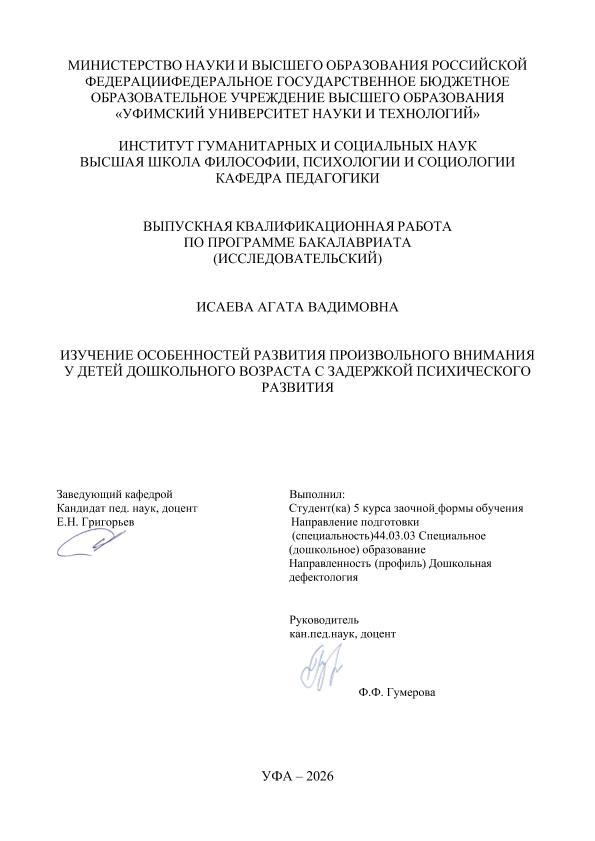 МИНИСТЕРСТВО НАУКИ И ВЫСШЕГО ОБРАЗОВАНИЯ РОССИЙСКОЙ ФЕДЕРАЦИИФЕДЕРАЛЬНОЕ ГОСУДАРСТВЕННОЕ БЮДЖЕТНОЕ ОБРАЗОВАТЕЛЬНОЕ УЧРЕЖДЕНИЕ ВЫСШЕГО ОБРАЗОВАНИЯ «УФИМСКИЙ УНИВЕРСИТЕТ НАУКИ И ТЕХНОЛОГИЙ»

ИНСТИТУТ ГУМАНИТАРНЫХ И СОЦИАЛЬНЫХ НАУК
ВЫСШАЯ ШКОЛА ФИЛОСОФИИ, ПСИХОЛОГИИ И СОЦИОЛОГИИ
КАФЕДРА ПЕДАГОГИКИ

ВЫПУСКНАЯ КВАЛИФИКАЦИОННАЯ РАБОТА
ПО ПРОГРАММЕ БАКАЛАВРИАТА
(ИССЛЕДОВАТЕЛЬСКИЙ)

ИСАЕВА АГАТА ВАДИМОВНА

ИЗУЧЕНИЕ ОСОБЕННОСТЕЙ РАЗВИТИЯ ПРОИЗВОЛЬНОГО ВНИМАНИЯ У ДЕТЕЙ ДОШКОЛЬНОГО ВОЗРАСТА С ЗАДЕРЖКОЙ ПСИХИЧЕСКОГО РАЗВИТИЯ

Заведующий кафедрой
Кандидат пед. наук, доцент
Е.Н. Григорьев

Выполнил:
Студент(ка) 5 курса заочной формы обучения
Направление подготовки (специальность)44.03.03 Специальное (дошкольное) образование
Направленность (профиль) Дошкольная дефектология

Руководитель
кан.пед.наук, доцент

Ф.Ф. Гумерова

УФА – 2026